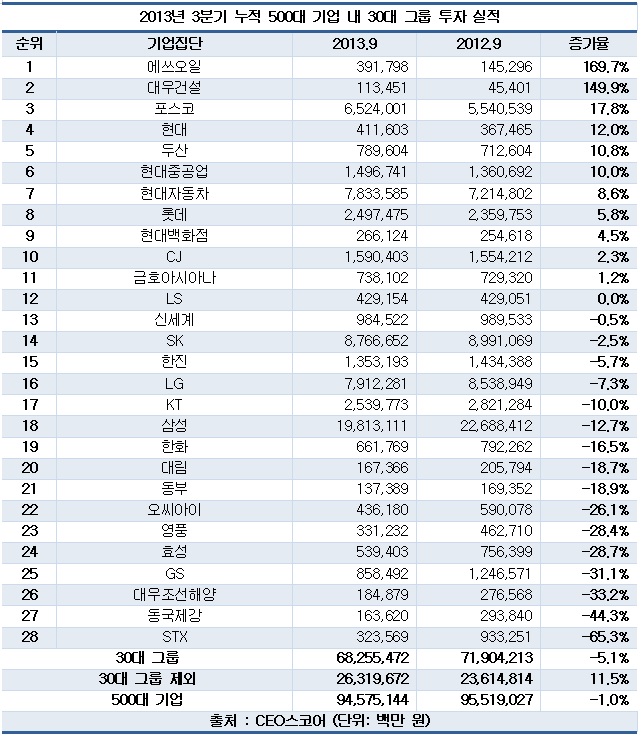 2013년 3분기 누적 500대 기업 내 30대 그룹 투자 실적

| 순위 | 기업집단 | 2013.9 | 2012.9 | 증가율 |
|---|---|---|---|---|
| 1 | 에쓰오일 | 391,798 | 145,296 | 169.7% |
| 2 | 대우건설 | 113,451 | 45,401 | 149.9% |
| 3 | 포스코 | 6,524,001 | 5,540,539 | 17.8% |
| 4 | 현대 | 411,603 | 367,465 | 12.0% |
| 5 | 두산 | 789,604 | 712,604 | 10.8% |
| 6 | 현대중공업 | 1,496,741 | 1,360,692 | 10.0% |
| 7 | 현대자동차 | 7,833,585 | 7,214,802 | 8.6% |
| 8 | 롯데 | 2,497,475 | 2,359,753 | 5.8% |
| 9 | 현대백화점 | 266,124 | 254,618 | 4.5% |
| 10 | CJ | 1,590,403 | 1,554,212 | 2.3% |
| 11 | 금호아시아나 | 738,102 | 729,320 | 1.2% |
| 12 | LS | 429,154 | 429,051 | 0.0% |
| 13 | 신세계 | 984,522 | 989,533 | -0.5% |
| 14 | SK | 8,766,652 | 8,991,069 | -2.5% |
| 15 | 한진 | 1,353,193 | 1,434,388 | -5.7% |
| 16 | LG | 7,912,281 | 8,538,949 | -7.3% |
| 17 | KT | 2,539,773 | 2,821,284 | -10.0% |
| 18 | 삼성 | 19,813,111 | 22,688,412 | -12.7% |
| 19 | 한화 | 661,769 | 792,262 | -16.5% |
| 20 | 대림 | 167,366 | 205,794 | -18.7% |
| 21 | 동부 | 137,389 | 169,352 | -18.9% |
| 22 | 오씨아이 | 436,180 | 590,078 | -26.1% |
| 23 | 영풍 | 331,232 | 462,710 | -28.4% |
| 24 | 효성 | 539,403 | 756,399 | -28.7% |
| 25 | GS | 858,492 | 1,246,571 | -31.1% |
| 26 | 대우조선해양 | 184,879 | 276,568 | -33.2% |
| 27 | 동국제강 | 163,620 | 293,840 | -44.3% |
| 28 | STX | 323,569 | 933,251 | -65.3% |
| | 30대 그룹 | 68,255,472 | 71,904,213 | -5.1% |
| | 30대 그룹 제외 | 26,319,672 | 23,614,814 | 11.5% |
| | 500대 기업 | 94,575,144 | 95,519,027 | -1.0% |

출처 : CEO스코어 (단위: 백만 원)